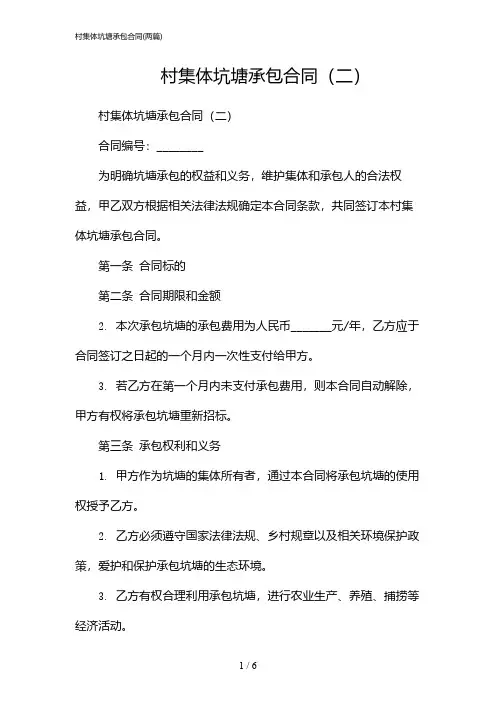 村集体坑塘承包合同(两篇)

村集体坑塘承包合同（二）

村集体坑塘承包合同（二）

合同编号：________

为明确坑塘承包的权益和义务，维护集体和承包人的合法权益，甲乙双方根据相关法律法规确定本合同条款，共同签订本村集体坑塘承包合同。

第一条 合同标的

第二条 合同期限和金额

2. 本次承包坑塘的承包费用为人民币_______元/年，乙方应于合同签订之日起的一个月内一次性支付给甲方。

3. 若乙方在第一个月内未支付承包费用，则本合同自动解除，甲方有权将承包坑塘重新招标。

第三条 承包权利和义务

1. 甲方作为坑塘的集体所有者，通过本合同将承包坑塘的使用权授予乙方。

2. 乙方必须遵守国家法律法规、乡村规章以及相关环境保护政策，爱护和保护承包坑塘的生态环境。

3. 乙方有权合理利用承包坑塘，进行农业生产、养殖、捕捞等经济活动。

1 / 6